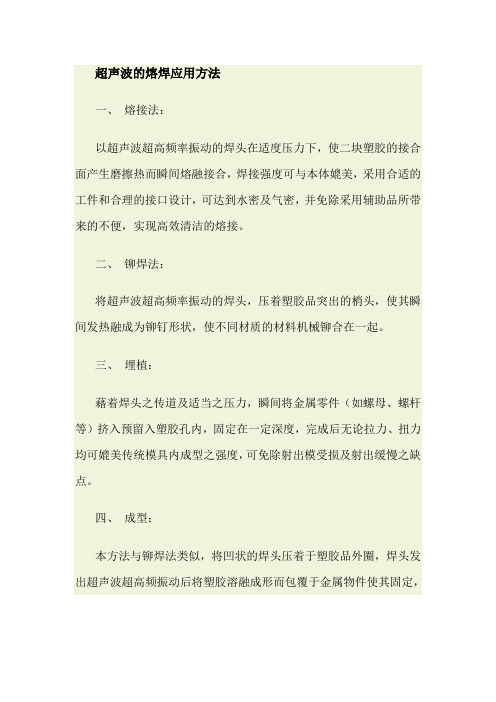 超声波的熔焊应用方法

一、 熔接法：

以超声波超高频率振动的焊头在适度压力下，使二块塑胶的接合面产生磨擦热而瞬间熔融接合，焊接强度可与本体媲美，采用合适的工件和合理的接口设计，可达到水密及气密，并免除采用辅助品所带来的不便，实现高效清洁的熔接。

二、 铆焊法：

将超声波超高频率振动的焊头，压着塑胶品突出的梢头，使其瞬间发热融成为铆钉形状，使不同材质的材料机械铆合在一起。

三、 埋植：

藉着焊头之传道及适当之压力，瞬间将金属零件（如螺母、螺杆等）挤入预留入塑胶孔内，固定在一定深度，完成后无论拉力、扭力均可媲美传统模具内成型之强度，可免除射出模受损及射出缓慢之缺点。

四、 成型：

本方法与铆焊法类似，将凹状的焊头压着于塑胶品外圈，焊头发出超声波超高频振动后将塑胶溶融成形而包覆于金属物件使其固定，